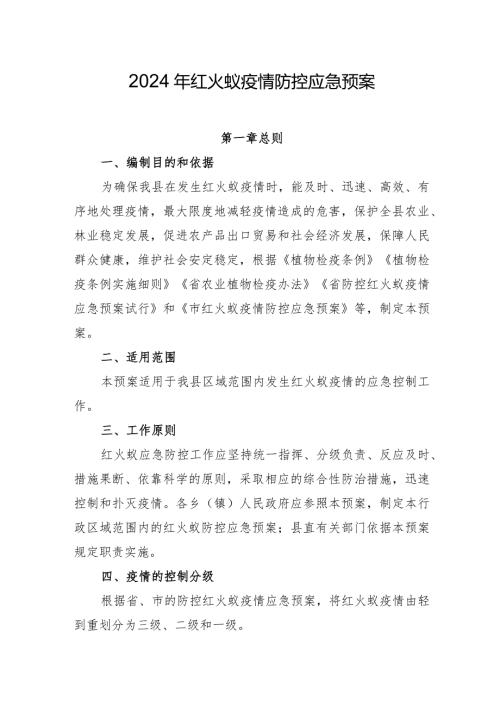 2024年红火蚁疫情防控应急预案

第一章总则

一、编制目的和依据

为确保我县在发生红火蚁疫情时，能及时、迅速、高效、有序地处理疫情，最大限度地减轻疫情造成的危害，保护全县农业、林业稳定发展，促进农产品出口贸易和社会经济发展，保障人民群众健康，维护社会安定稳定，根据《植物检疫条例》《植物检疫条例实施细则》《省农业植物检疫办法》《省防控红火蚁疫情应急预案试行》和《市红火蚁疫情防控应急预案》等，制定本预案。

二、适用范围

本预案适用于我县区域范围内发生红火蚁疫情的应急控制工作。

三、工作原则

红火蚁应急防控工作应坚持统一指挥、分级负责、反应及时、措施果断、依靠科学的原则，采取相应的综合性防治措施，迅速控制和扑灭疫情。各乡（镇）人民政府应参照本预案，制定本行政区域范围内的红火蚁防控应急预案；县直有关部门依据本预案规定职责实施。

四、疫情的控制分级

根据省、市的防控红火蚁疫情应急预案，将红火蚁疫情由轻到重划分为三级、二级和一级。